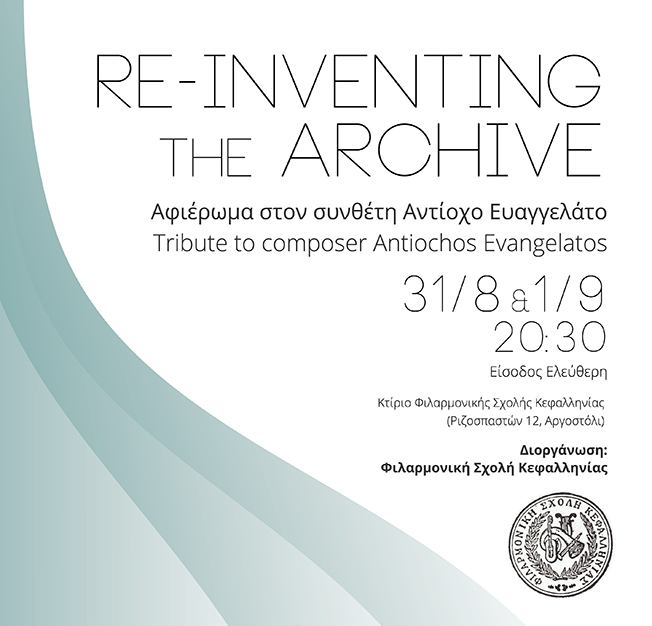 RE-INVENTING
THE ARCHIVE

Αφιέρωμα στον συνθέτη Αντίοχο Ευαγγελάτο
Tribute to composer Antiochos Evangelatos

31/8 & 1/9
20:30

Είσοδος Ελεύθερη

Κτίριο Φιλαρμονικής Σχολής Κεφαλληνίας
(Ριζοσπαστών 12, Αργοστόλι)

Διοργάνωση:
Φιλαρμονική Σχολή Κεφαλληνίας

ΦΙΛΑΡΜΟΝΙΚΗ ΣΧΟΛΗ ΚΕΦΑΛΛΗΝΙΑΣ